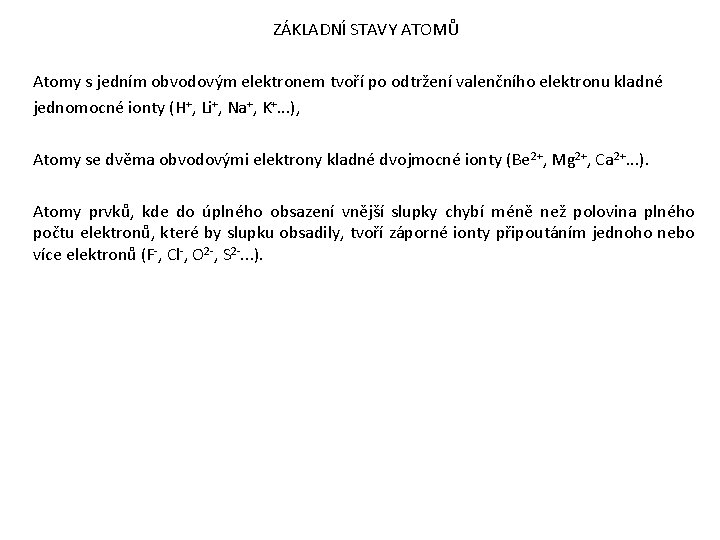 ZÁKLADNÍ STAVY ATOMŮ

Atomy s jedním obvodovým elektronem tvoří po odtržení valenčního elektronu kladné jednomocné ionty ($H^+$, $Li^+$, $Na^+$, $K^+$...),

Atomy se dvěma obvodovými elektrony kladné dvojmocné ionty ($Be^{2+}$, $Mg^{2+}$, $Ca^{2+}$...).

Atomy prvků, kde do úplného obsazení vnější slupky chybí méně než polovina plného počtu elektronů, které by slupku obsadily, tvoří záporné ionty připoutáním jednoho nebo více elektronů ($F^-$, $Cl^-$, $O^{2-}$, $S^{2-}$...).